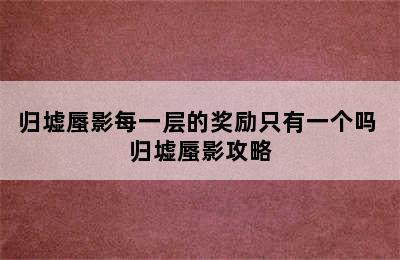 归墟蜃影每一层的奖励只有一个吗
归墟蜃影攻略